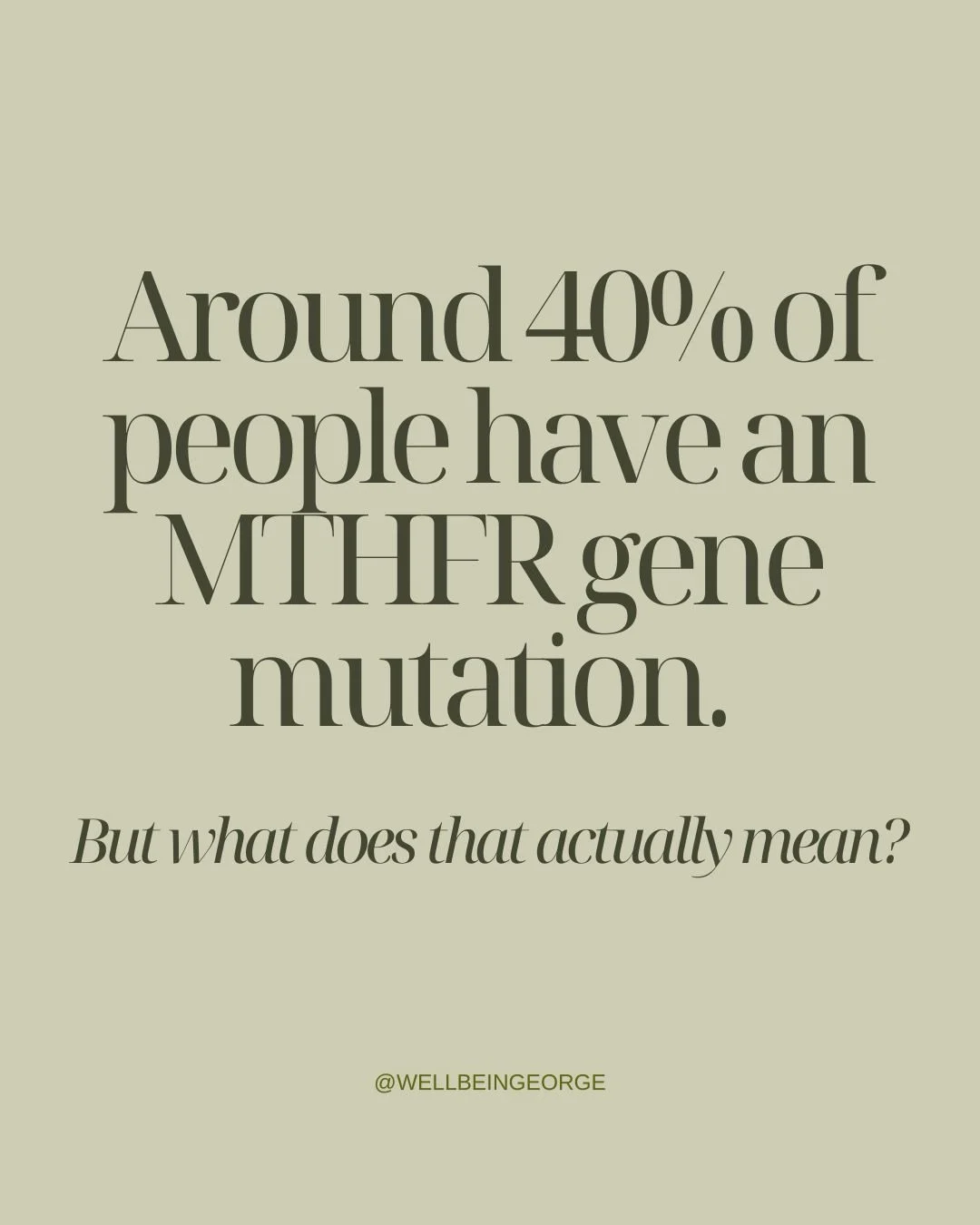 Around 40% of people have an MTHFR gene mutation.

But what does that actually mean?

@WELLBEINGEORGE